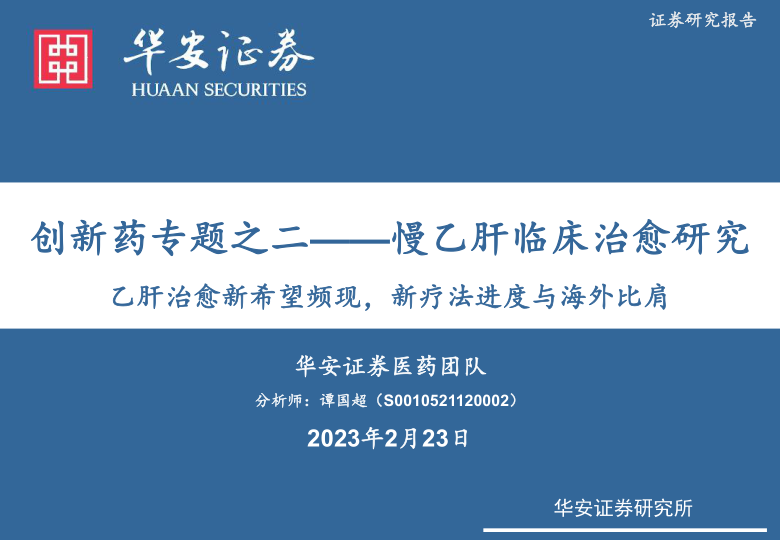 证券研究报告

华安证券
HUAAN SECURITIES

创新药专题之二——慢乙肝临床治愈研究

乙肝治愈新希望频现，新疗法进度与海外比肩

华安证券医药团队

分析师：谭国超（S0010521120002）

2023年2月23日

华安证券研究所